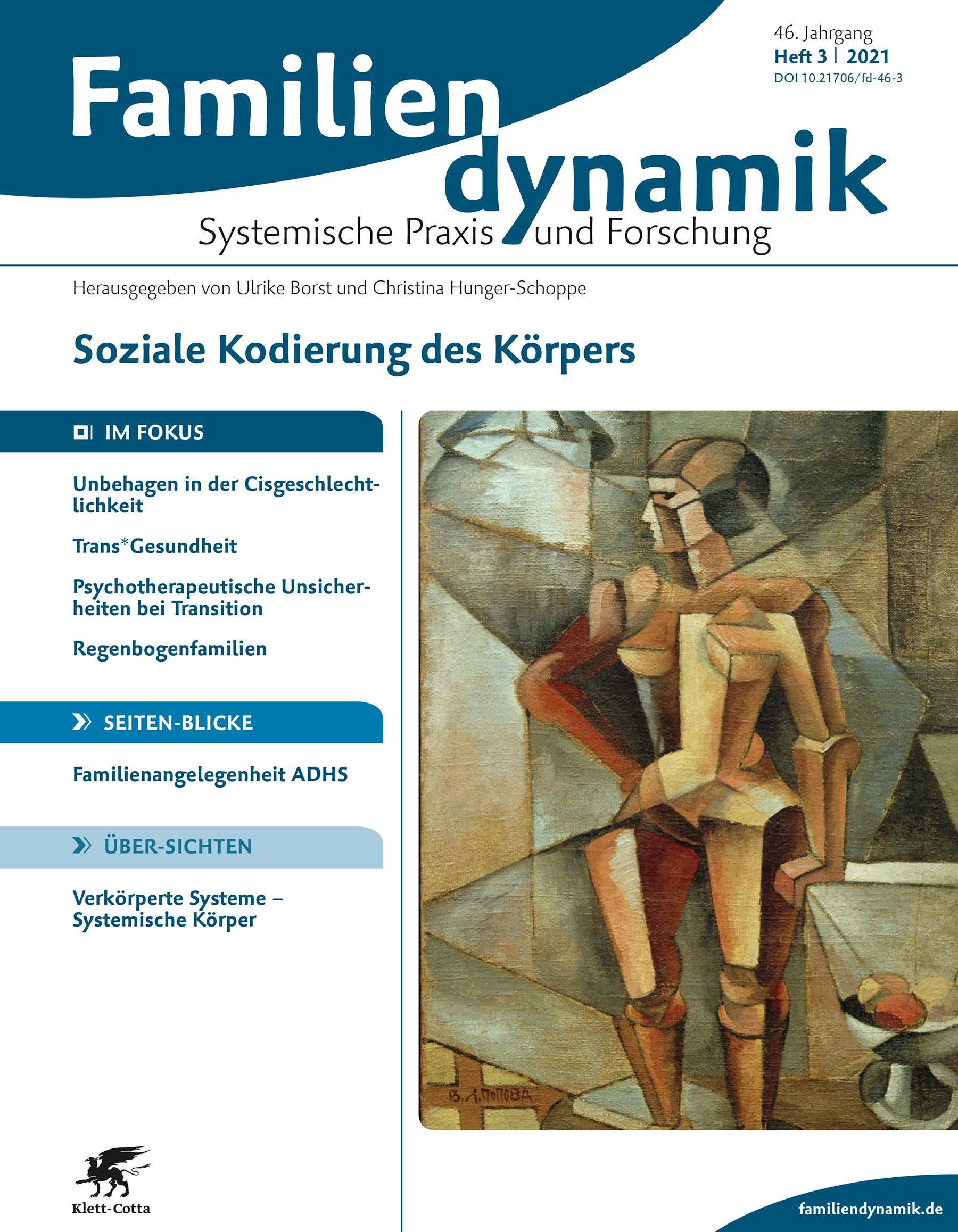 46. Jahrgang
Heft 3 | 2021
DOI 10.21706/fd-46-3

Familien
dynamik
Systemische Praxis und Forschung

Herausgegeben von Ulrike Borst und Christina Hunger-Schoppe

Soziale Kodierung des Körpers

IM FOKUS

Unbehagen in der Cisgeschlechtlichkeit

Trans*Gesundheit

Psychotherapeutische Unsicherheiten bei Transition

Regenbogenfamilien

SEITEN-BLICKE

Familienangelegenheit ADHS

ÜBER-SICHTEN

Verkörperte Systeme – Systemische Körper

В. Л. ПОПОВА

Klett-Cotta

familiendynamik.de